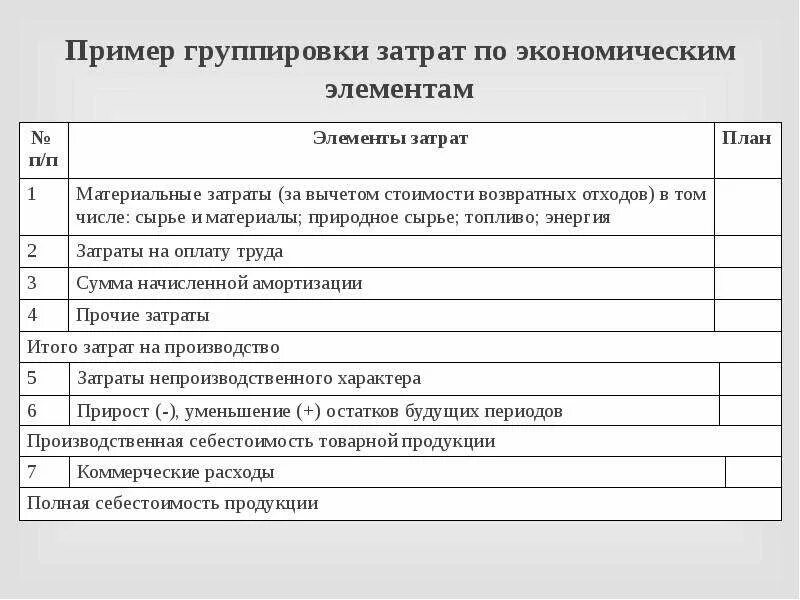 Пример группировки затрат по экономическим элементам

| № п/п | Элементы затрат | План |
|---|---|---|
| 1 | Материальные затраты (за вычетом стоимости возвратных отходов) в том числе: сырье и материалы; природное сырье; топливо; энергия | |
| 2 | Затраты на оплату труда | |
| 3 | Сумма начисленной амортизации | |
| 4 | Прочие затраты | |
| Итого затрат на производство | | |
| 5 | Затраты непроизводственного характера | |
| 6 | Прирост (-), уменьшение (+) остатков будущих периодов | |
| Производственная себестоимость товарной продукции | | |
| 7 | Коммерческие расходы | |
| Полная себестоимость продукции | | |